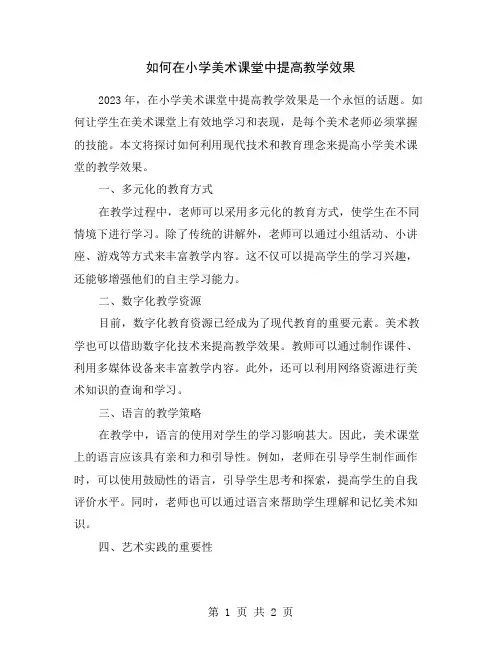 如何在小学美术课堂中提高教学效果

2023年，在小学美术课堂中提高教学效果是一个永恒的话题。如何让学生在美术课堂上有效地学习和表现，是每个美术老师必须掌握的技能。本文将探讨如何利用现代技术和教育理念来提高小学美术课堂的教学效果。

一、多元化的教育方式

在教学过程中，老师可以采用多元化的教育方式，使学生在不同情境下进行学习。除了传统的讲解外，老师可以通过小组活动、小讲座、游戏等方式来丰富教学内容。这不仅可以提高学生的学习兴趣，还能够增强他们的自主学习能力。

二、数字化教学资源

目前，数字化教育资源已经成为了现代教育的重要元素。美术教学也可以借助数字化技术来提高教学效果。教师可以通过制作课件、利用多媒体设备来丰富教学内容。此外，还可以利用网络资源进行美术知识的查询和学习。

三、语言的教学策略

在教学中，语言的使用对学生的学习影响甚大。因此，美术课堂上的语言应该具有亲和力和引导性。例如，老师在引导学生制作画作时，可以使用鼓励性的语言，引导学生思考和探索，提高学生的自我评价水平。同时，老师也可以通过语言来帮助学生理解和记忆美术知识。

四、艺术实践的重要性

第 1 页 共 2 页